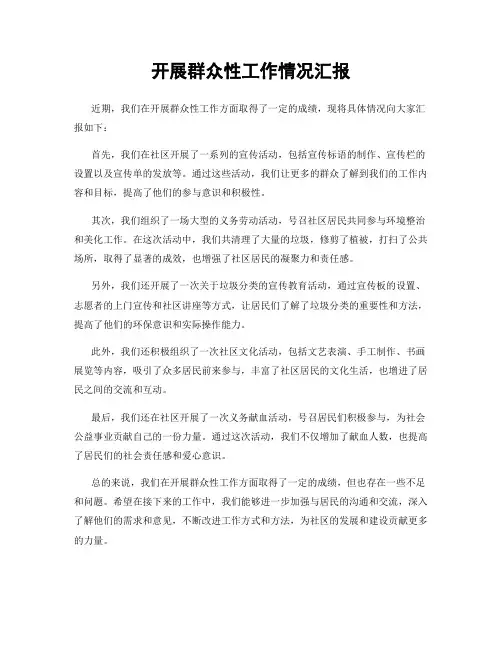 开展群众性工作情况汇报

近期，我们在开展群众性工作方面取得了一定的成绩，现将具体情况向大家汇报如下：

首先，我们在社区开展了一系列的宣传活动，包括宣传标语的制作、宣传栏的设置以及宣传单的发放等。通过这些活动，我们让更多的群众了解到我们的工作内容和目标，提高了他们的参与意识和积极性。

其次，我们组织了一场大型的义务劳动活动，号召社区居民共同参与环境整治和美化工作。在这次活动中，我们共清理了大量的垃圾，修剪了植被，打扫了公共场所，取得了显著的成效，也增强了社区居民的凝聚力和责任感。

另外，我们还开展了一次关于垃圾分类的宣传教育活动，通过宣传板的设置、志愿者的上门宣传和社区讲座等方式，让居民们了解了垃圾分类的重要性和方法，提高了他们的环保意识和实际操作能力。

此外，我们还积极组织了一次社区文化活动，包括文艺表演、手工制作、书画展览等内容，吸引了众多居民前来参与，丰富了社区居民的文化生活，也增进了居民之间的交流和互动。

最后，我们还在社区开展了一次义务献血活动，号召居民们积极参与，为社会公益事业贡献自己的一份力量。通过这次活动，我们不仅增加了献血人数，也提高了居民们的社会责任感和爱心意识。

总的来说，我们在开展群众性工作方面取得了一定的成绩，但也存在一些不足和问题。希望在接下来的工作中，我们能够进一步加强与居民的沟通和交流，深入了解他们的需求和意见，不断改进工作方式和方法，为社区的发展和建设贡献更多的力量。